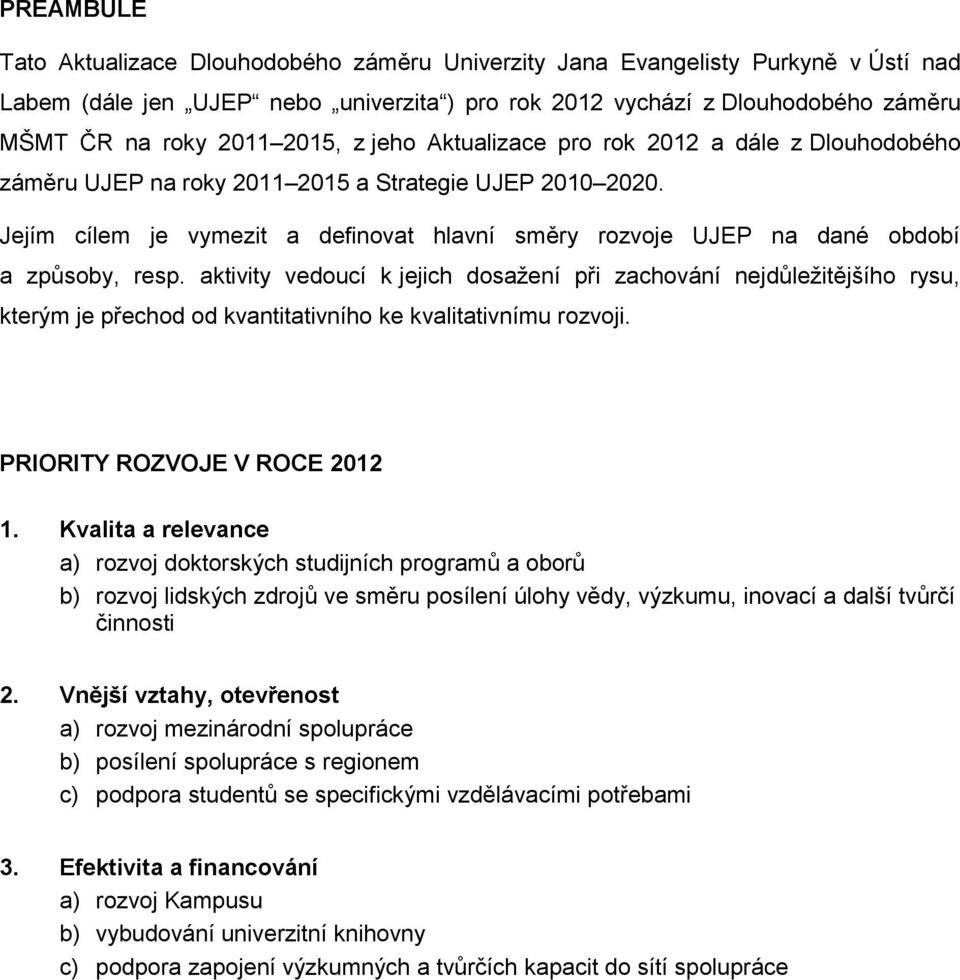 PREAMBULE

Tato Aktualizace Dlouhodobého záměru Univerzity Jana Evangelisty Purkyně v Ústí nad Labem (dále jen „UJEP“ nebo „univerzita“) pro rok 2012 vychází z Dlouhodobého záměru MŠMT ČR na roky 2011–2015, z jeho Aktualizace pro rok 2012 a dále z Dlouhodobého záměru UJEP na roky 2011–2015 a Strategie UJEP 2010–2020.

Jejím cílem je vymezit a definovat hlavní směry rozvoje UJEP na dané období a způsoby, resp. aktivity vedoucí k jejich dosažení při zachování nejdůležitějšího rysu, kterým je přechod od kvantitativního ke kvalitativnímu rozvoji.

PRIORITY ROZVOJE V ROCE 2012

1. Kvalita a relevance
a) rozvoj doktorských studijních programů a oborů
b) rozvoj lidských zdrojů ve směru posílení úlohy vědy, výzkumu, inovací a další tvůrčí činnosti

2. Vnější vztahy, otevřenost
a) rozvoj mezinárodní spolupráce
b) posílení spolupráce s regionem
c) podpora studentů se specifickými vzdělávacími potřebami

3. Efektivita a financování
a) rozvoj Kampusu
b) vybudování univerzitní knihovny
c) podpora zapojení výzkumných a tvůrčích kapacit do sítí spolupráce